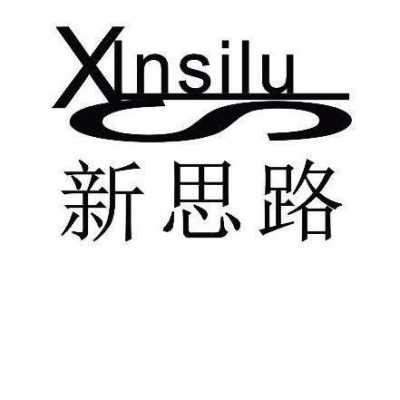 XInsilu
新思路